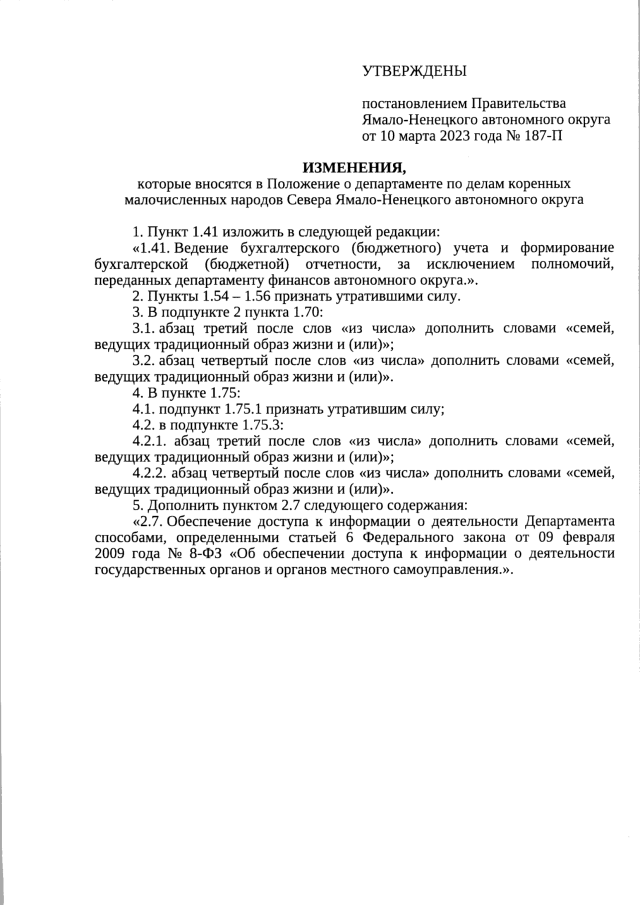 УТВЕРЖДЕНЫ

постановлением Правительства Ямало-Ненецкого автономного округа от 10 марта 2023 года № 187-П

ИЗМЕНЕНИЯ,
которые вносятся в Положение о департаменте по делам коренных малочисленных народов Севера Ямало-Ненецкого автономного округа

1. Пункт 1.41 изложить в следующей редакции:

«1.41. Ведение бухгалтерского (бюджетного) учета и формирование бухгалтерской (бюджетной) отчетности, за исключением полномочий, переданных департаменту финансов автономного округа.».

2. Пункты 1.54 – 1.56 признать утратившими силу.

3. В подпункте 2 пункта 1.70:

3.1. абзац третий после слов «из числа» дополнить словами «семей, ведущих традиционный образ жизни и (или)»;

3.2. абзац четвертый после слов «из числа» дополнить словами «семей, ведущих традиционный образ жизни и (или)».

4. В пункте 1.75:

4.1. подпункт 1.75.1 признать утратившим силу;

4.2. в подпункте 1.75.3:

4.2.1. абзац третий после слов «из числа» дополнить словами «семей, ведущих традиционный образ жизни и (или)»;

4.2.2. абзац четвертый после слов «из числа» дополнить словами «семей, ведущих традиционный образ жизни и (или)».

5. Дополнить пунктом 2.7 следующего содержания:

«2.7. Обеспечение доступа к информации о деятельности Департамента способами, определенными статьей 6 Федерального закона от 09 февраля 2009 года № 8-ФЗ «Об обеспечении доступа к информации о деятельности государственных органов и органов местного самоуправления.».